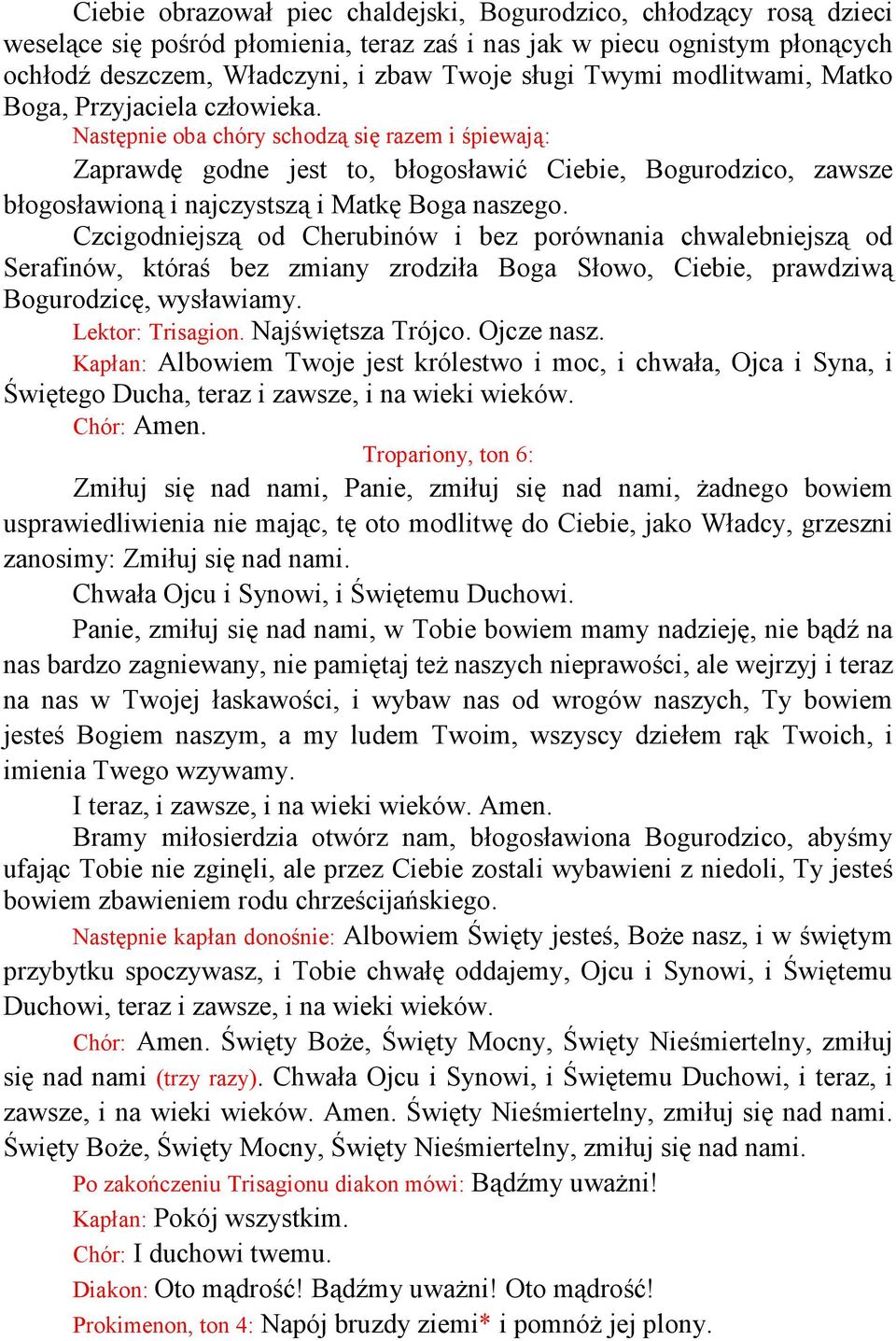 Ciebie obrazował piec chaldejski, Bogurodzico, chłodzący rosą dzieci weselące się pośród płomienia, teraz zaś i nas jak w piecu ognistym płonących ochłódź deszczem, Władczyni, i zbaw Twoje sługi Twymi modlitwami, Matko Boga, Przyjaciela człowieka.

Następnie oba chóry schodzą się razem i śpiewają:

Zaprawdę godne jest to, błogosławić Ciebie, Bogurodzico, zawsze błogosławioną i najczystszą i Matkę Boga naszego.

Czcigodniejszą od Cherubinów i bez porównania chwalebniejszą od Serafinów, któraś bez zmiany zrodziła Boga Słowo, Ciebie, prawdziwą Bogurodzicę, wysławiamy.

Lektor: Trisagion. Najświętsza Trójco. Ojcze nasz.

Kapłan: Albowiem Twoje jest królestwo i moc, i chwała, Ojca i Syna, i Świętego Ducha, teraz i zawsze, i na wieki wieków.

Chór: Amen.

Tropariony, ton 6:

Zmiłuj się nad nami, Panie, zmiłuj się nad nami, żadnego bowiem usprawiedliwienia nie mając, tę oto modlitwę do Ciebie, jako Władcy, grzeszni zanosimy: Zmiłuj się nad nami.

Chwała Ojcu i Synowi, i Świętemu Duchowi.

Panie, zmiłuj się nad nami, w Tobie bowiem mamy nadzieję, nie bądź na nas bardzo zagniewany, nie pamiętaj też naszych nieprawości, ale wejrzyj i teraz na nas w Twojej łaskawości, i wybaw nas od wrogów naszych, Ty bowiem jesteś Bogiem naszym, a my ludem Twoim, wszyscy dziełem rąk Twoich, i imienia Twego wzywamy.

I teraz, i zawsze, i na wieki wieków. Amen.

Bramy miłosierdzia otwórz nam, błogosławiona Bogurodzico, abyśmy ufając Tobie nie zginęli, ale przez Ciebie zostali wybawieni z niedoli, Ty jesteś bowiem zbawieniem rodu chrześcijańskiego.

Następnie kapłan donośnie: Albowiem Święty jesteś, Boże nasz, i w świętym przybytku spoczywasz, i Tobie chwałę oddajemy, Ojcu i Synowi, i Świętemu Duchowi, teraz i zawsze, i na wieki wieków.

Chór: Amen. Święty Boże, Święty Mocny, Święty Nieśmiertelny, zmiłuj się nad nami (trzy razy). Chwała Ojcu i Synowi, i Świętemu Duchowi, i teraz, i zawsze, i na wieki wieków. Amen. Święty Nieśmiertelny, zmiłuj się nad nami. Święty Boże, Święty Mocny, Święty Nieśmiertelny, zmiłuj się nad nami.

Po zakończeniu Trisagionu diakon mówi: Bądźmy uważni!

Kapłan: Pokój wszystkim.

Chór: I duchowi twemu.

Diakon: Oto mądrość! Bądźmy uważni! Oto mądrość!

Prokimenon, ton 4: Napój bruzdy ziemi* i pomnóż jej plony.